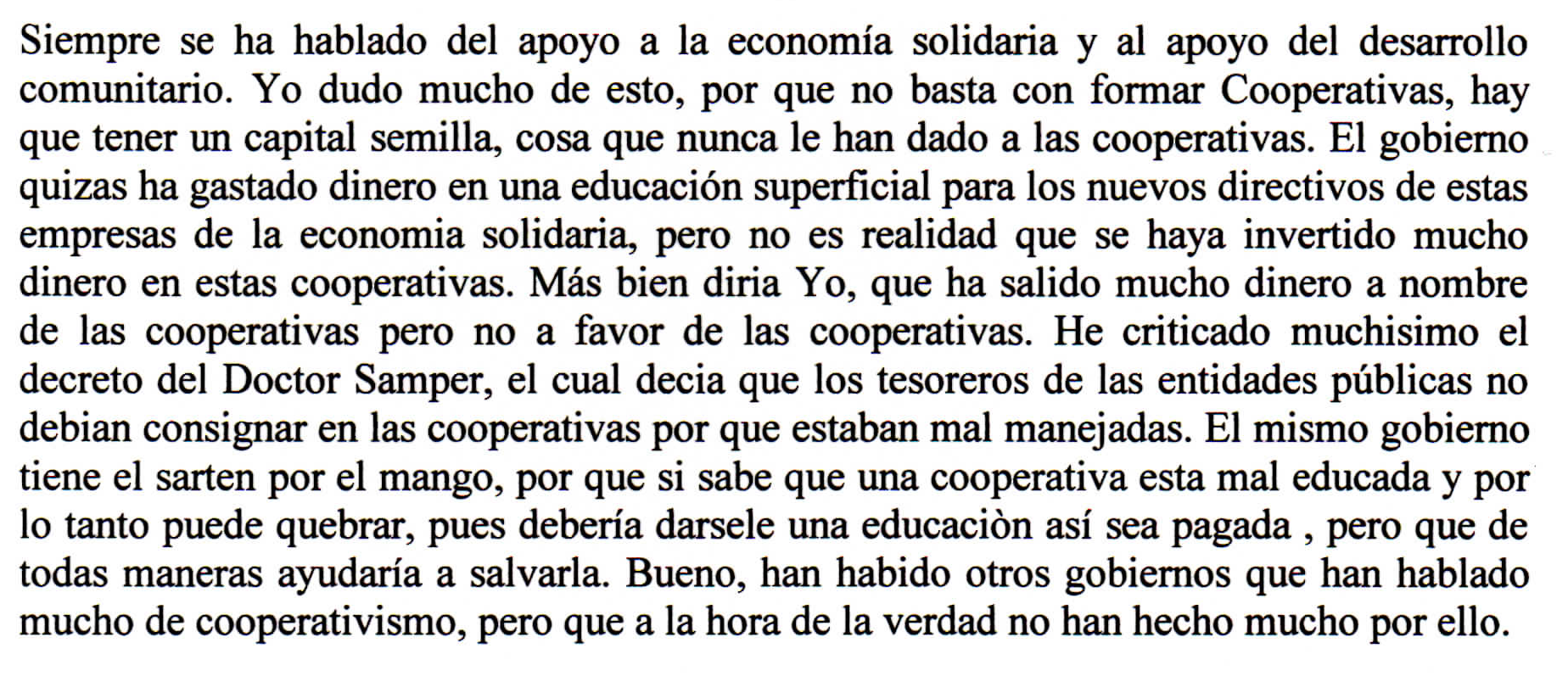 Siempre se ha hablado del apoyo a la economía solidaria y al apoyo del desarrollo comunitario. Yo dudo mucho de esto, por que no basta con formar Cooperativas, hay que tener un capital semilla, cosa que nunca le han dado a las cooperativas. El gobierno quizas ha gastado dinero en una educación superficial para los nuevos directivos de estas empresas de la economia solidaria, pero no es realidad que se haya invertido mucho dinero en estas cooperativas. Más bien diria Yo, que ha salido mucho dinero a nombre de las cooperativas pero no a favor de las cooperativas. He criticado muchisimo el decreto del Doctor Samper, el cual decia que los tesoreros de las entidades públicas no debian consignar en las cooperativas por que estaban mal manejadas. El mismo gobierno tiene el sarten por el mango, por que si sabe que una cooperativa esta mal educada y por lo tanto puede quebrar, pues debería darsele una educaciòn así sea pagada , pero que de todas maneras ayudaría a salvarla. Bueno, han habido otros gobiernos que han hablado mucho de cooperativismo, pero que a la hora de la verdad no han hecho mucho por ello.